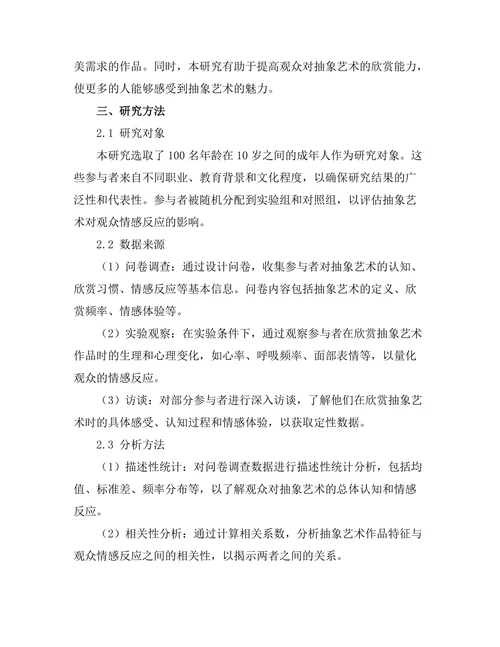 美需求的作品。同时，本研究有助于提高观众对抽象艺术的欣赏能力，使更多的人能够感受到抽象艺术的魅力。

三、研究方法

2.1 研究对象

本研究选取了 100 名年龄在 10 岁之间的成年人作为研究对象。这些参与者来自不同职业、教育背景和文化程度，以确保研究结果的广泛性和代表性。参与者被随机分配到实验组和对照组，以评估抽象艺术对观众情感反应的影响。

2.2 数据来源

（1）问卷调查：通过设计问卷，收集参与者对抽象艺术的认知、欣赏习惯、情感反应等基本信息。问卷内容包括抽象艺术的定义、欣赏频率、情感体验等。

（2）实验观察：在实验条件下，通过观察参与者在欣赏抽象艺术作品时的生理和心理变化，如心率、呼吸频率、面部表情等，以量化观众的情感反应。

（3）访谈：对部分参与者进行深入访谈，了解他们在欣赏抽象艺术时的具体感受、认知过程和情感体验，以获取定性数据。

2.3 分析方法

（1）描述性统计：对问卷调查数据进行描述性统计分析，包括均值、标准差、频率分布等，以了解观众对抽象艺术的总体认知和情感反应。

（2）相关性分析：通过计算相关系数，分析抽象艺术作品特征与观众情感反应之间的相关性，以揭示两者之间的关系。